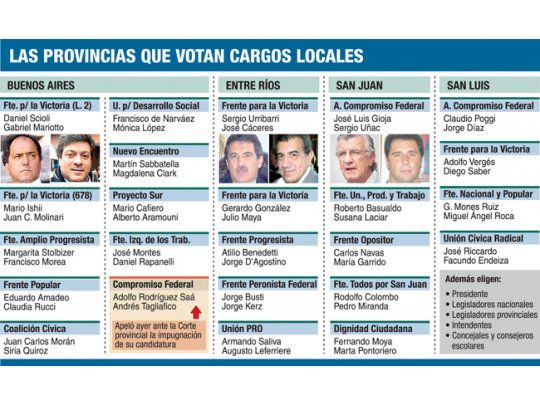 LAS PROVINCIAS QUE VOTAN CARGOS LOCALES

BUENOS AIRES

Fte. p/ la Victoria (L. 2)
Daniel Scioli
Gabriel Mariotto

Fte. p/ la Victoria (678)
Mario Ishii
Juan C. Molinari

Fte. Amplio Progresista
Margarita Stolbizer
Francisco Morea

Frente Popular
Eduardo Amadeo
Claudia Rucci

Coalición Cívica
Juan Carlos Morán
Siria Quiroz

U. p/ Desarrollo Social
Francisco de Narváez
Mónica López

Nuevo Encuentro
Martín Sabbatella
Magdalena Clark

Proyecto Sur
Mario Cafiero
Alberto Aramouni

Fte. Izq. de los Trab.
José Montes
Daniel Rapanelli

Compromiso Federal
Adolfo Rodríguez Saá
Andrés Tagliafico

Apeló ayer ante la Corte provincial la impugnación de su candidatura

ENTRE RÍOS

Frente para la Victoria
Sergio Urribarri
José Cáceres

Frente para la Victoria
Gerardo González
Julio Maya

Frente Progresista
Atilio Benedetti
Jorge D'Agostino

Frente Peronista Federal
Jorge Busti
Jorge Kerz

Unión PRO
Armando Saliva
Augusto Leferriere

SAN JUAN

A. Compromiso Federal
José Luis Gioja
Sergio Uñac

Fte. Un., Prod. y Trabajo
Roberto Basualdo
Susana Laciar

Frente Opositor
Carlos Navas
María Garrido

Fte. Todos por San Juan
Rodolfo Colombo
Pedro Miranda

Dignidad Ciudadana
Fernando Moya
Marta Pontoriero

SAN LUIS

A. Compromiso Federal
Claudio Poggi
Jorge Díaz

Frente para la Victoria
Adolfo Vergés
Diego Saber

Fte. Nacional y Popular
G. Mones Ruiz
Miguel Ángel Roca

Unión Cívica Radical
José Riccardo
Facundo Endeiza

Además eligen:
• Presidente
• Legisladores nacionales
• Legisladores provinciales
• Intendentes
• Concejales y consejeros escolares